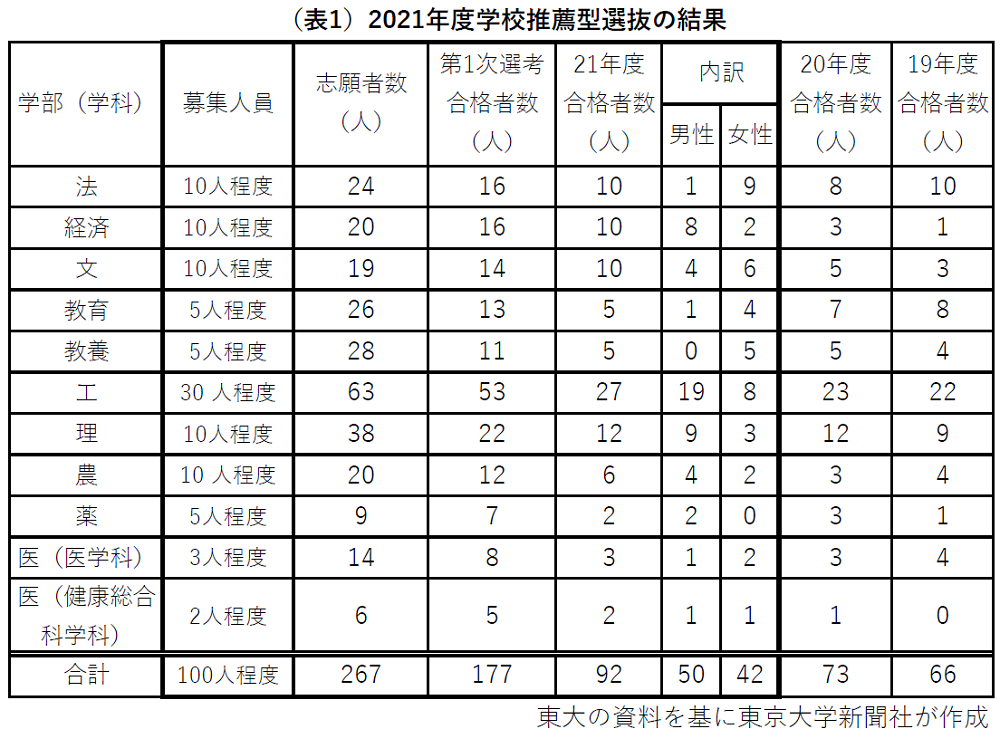 （表1）2021年度学校推薦型選抜の結果

| 学部（学科） | 募集人員 | 志願者数（人） | 第1次選考合格者数（人） | 21年度合格者数（人） | 内訳 男性 | 内訳 女性 | 20年度合格者数（人） | 19年度合格者数（人） |
|---|---|---|---|---|---|---|---|---|
| 法 | 10人程度 | 24 | 16 | 10 | 1 | 9 | 8 | 10 |
| 経済 | 10人程度 | 20 | 16 | 10 | 8 | 2 | 3 | 1 |
| 文 | 10人程度 | 19 | 14 | 10 | 4 | 6 | 5 | 3 |
| 教育 | 5人程度 | 26 | 13 | 5 | 1 | 4 | 7 | 8 |
| 教養 | 5人程度 | 28 | 11 | 5 | 0 | 5 | 5 | 4 |
| 工 | 30 人程度 | 63 | 53 | 27 | 19 | 8 | 23 | 22 |
| 理 | 10人程度 | 38 | 22 | 12 | 9 | 3 | 12 | 9 |
| 農 | 10 人程度 | 20 | 12 | 6 | 4 | 2 | 3 | 4 |
| 薬 | 5人程度 | 9 | 7 | 2 | 2 | 0 | 3 | 1 |
| 医（医学科） | 3人程度 | 14 | 8 | 3 | 1 | 2 | 3 | 4 |
| 医（健康総合科学科） | 2人程度 | 6 | 5 | 2 | 1 | 1 | 1 | 0 |
| 合計 | 100人程度 | 267 | 177 | 92 | 50 | 42 | 73 | 66 |

東大の資料を基に東京大学新聞社が作成